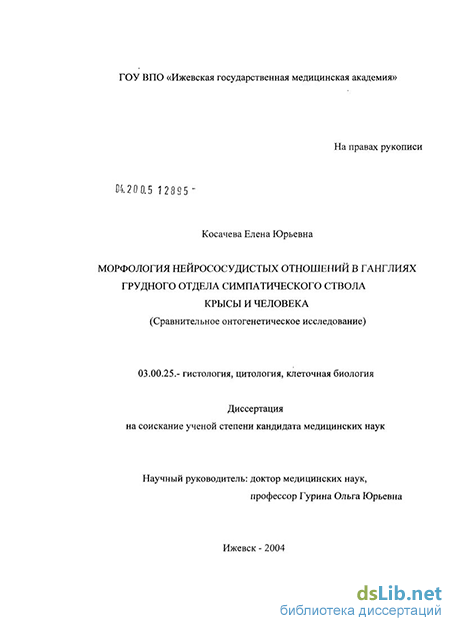 ГОУ ВПО «Ижевская государственная медицинская академия»

На правах рукописи

04.200.5 12895 -

Косачева Елена Юрьевна

МОРФОЛОГИЯ НЕЙРОСОСУДИСТЫХ ОТНОШЕНИЙ В ГАНГЛИЯХ ГРУДНОГО ОТДЕЛА СИМПАТИЧЕСКОГО СТВОЛА КРЫСЫ И ЧЕЛОВЕКА

(Сравнительное онтогенетическое исследование)

03.00.25.- гистология, цитология, клеточная биология

Диссертация
на соискание ученой степени кандидата медицинских наук

Научный руководитель: доктор медицинских наук,
профессор Гурина Ольга Юрьевна

Ижевск - 2004

dsLib.net
библиотека диссертаций